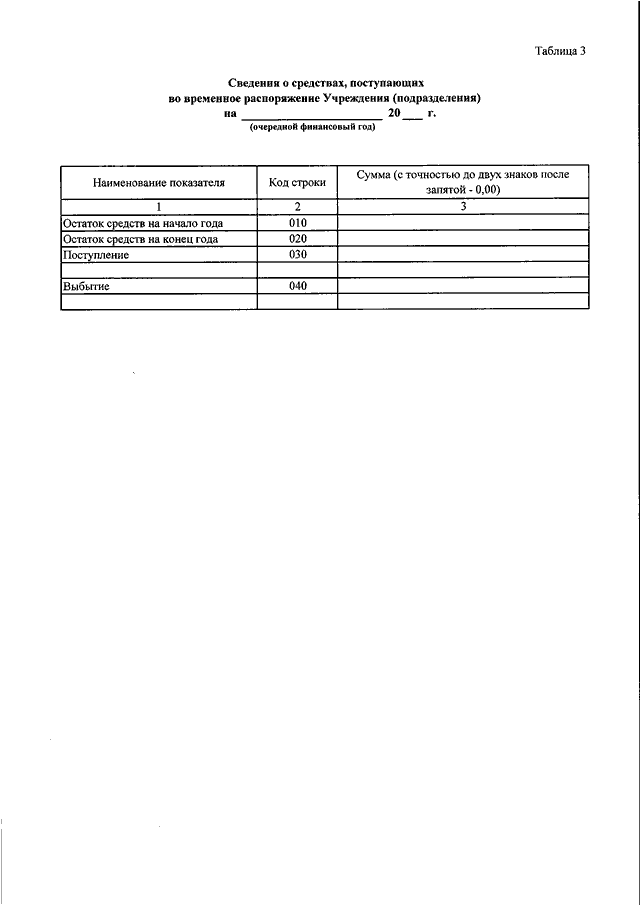 Таблица 3

Сведения о средствах, поступающих
во временное распоряжение Учреждения (подразделения)
на ____________________ 20___ г.
(очередной финансовый год)

| Наименование показателя | Код строки | Сумма (с точностью до двух знаков после запятой - 0,00) |
|---|---|---|
| 1 | 2 | 3 |
| Остаток средств на начало года | 010 | |
| Остаток средств на конец года | 020 | |
| Поступление | 030 | |
| | | |
| Выбытие | 040 | |
| | | |